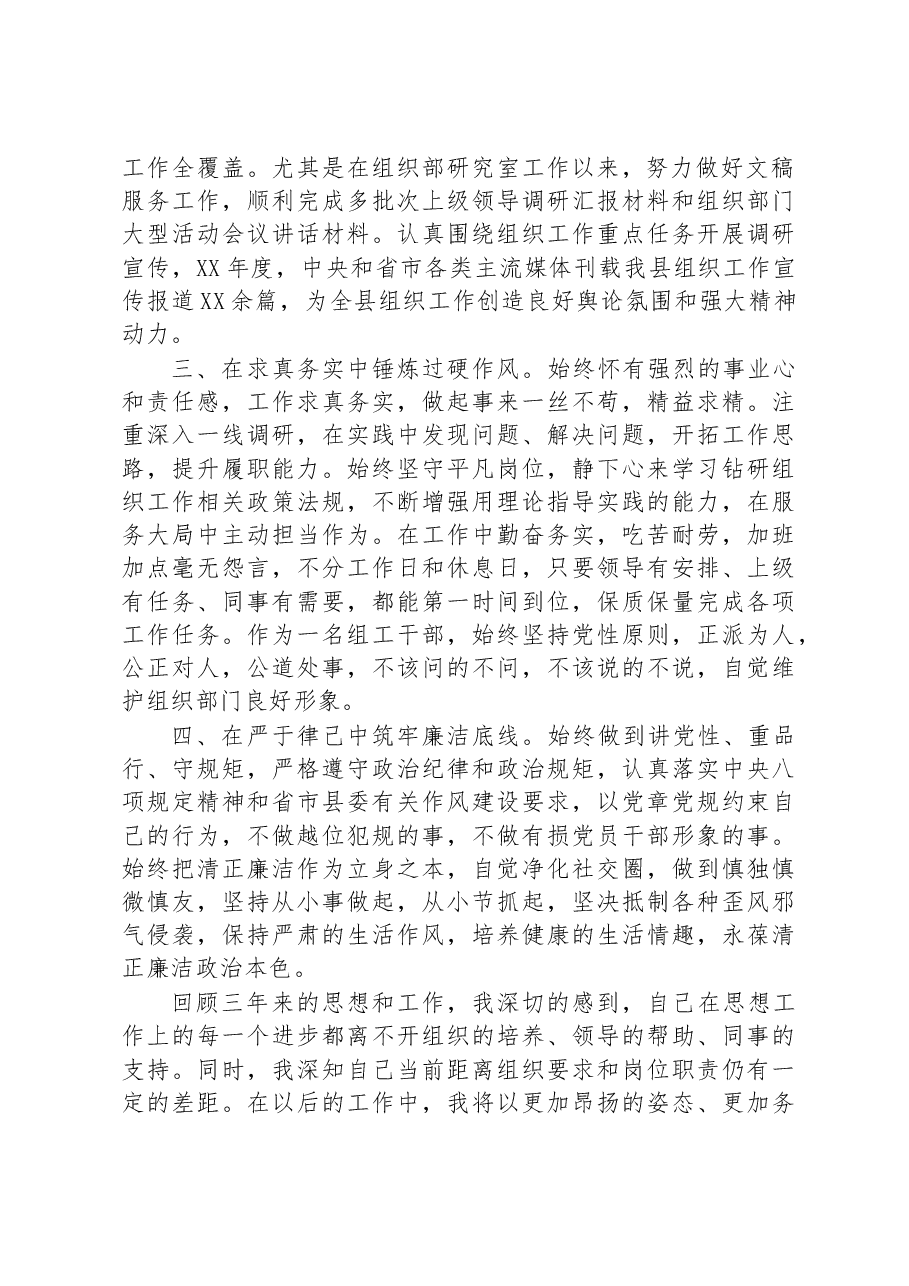 工作全覆盖。尤其是在组织部研究室工作以来，努力做好文稿服务工作，顺利完成多批次上级领导调研汇报材料和组织部门大型活动会议讲话材料。认真围绕组织工作重点任务开展调研宣传，XX年度，中央和省市各类主流媒体刊载我县组织工作宣传报道XX余篇，为全县组织工作创造良好舆论氛围和强大精神动力。

三、在求真务实中锤炼过硬作风。始终怀有强烈的事业心和责任感，工作求真务实，做起事来一丝不苟，精益求精。注重深入一线调研，在实践中发现问题、解决问题，开拓工作思路，提升履职能力。始终坚守平凡岗位，静下心来学习钻研组织工作相关政策法规，不断增强用理论指导实践的能力，在服务大局中主动担当作为。在工作中勤奋务实，吃苦耐劳，加班加点毫无怨言，不分工作日和休息日，只要领导有安排、上级有任务、同事有需要，都能第一时间到位，保质保量完成各项工作任务。作为一名组工干部，始终坚持党性原则，正派为人，公正对人，公道处事，不该问的不问，不该说的不说，自觉维护组织部门良好形象。

四、在严于律己中筑牢廉洁底线。始终做到讲党性、重品行、守规矩，严格遵守政治纪律和政治规矩，认真落实中央八项规定精神和省市县委有关作风建设要求，以党章党规约束自己的行为，不做越位犯规的事，不做有损党员干部形象的事。始终把清正廉洁作为立身之本，自觉净化社交圈，做到慎独慎微慎友，坚持从小事做起，从小节抓起，坚决抵制各种歪风邪气侵袭，保持严肃的生活作风，培养健康的生活情趣，永葆清正廉洁政治本色。

回顾三年来的思想和工作，我深切的感到，自己在思想工作上的每一个进步都离不开组织的培养、领导的帮助、同事的支持。同时，我深知自己当前距离组织要求和岗位职责仍有一定的差距。在以后的工作中，我将以更加昂扬的姿态、更加务